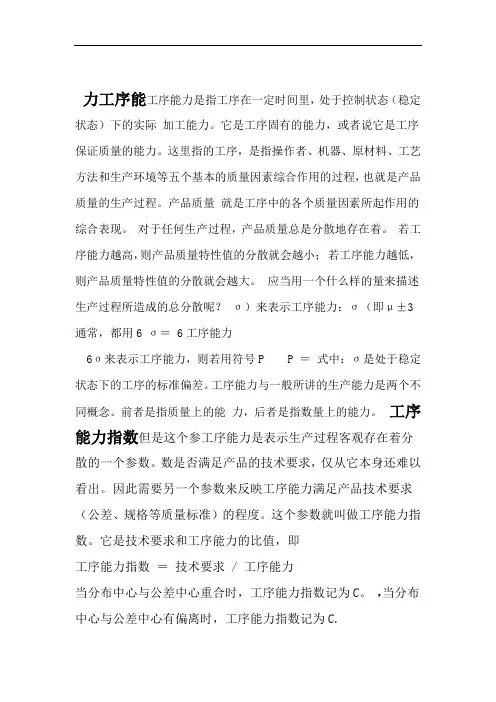 力工序能工序能力是指工序在一定时间里，处于控制状态（稳定状态）下的实际 加工能力。它是工序固有的能力，或者说它是工序保证质量的能力。这里指的工序，是指操作者、机器、原材料、工艺方法和生产环境等五个基本的质量因素综合作用的过程，也就是产品质量的生产过程。产品质量 就是工序中的各个质量因素所起作用的综合表现。 对于任何生产过程，产品质量总是分散地存在着。 若工序能力越高，则产品质量特性值的分散就会越小；若工序能力越低，则产品质量特性值的分散就会越大。 应当用一个什么样的量来描述生产过程所造成的总分散呢？ σ）来表示工序能力：σ（即μ±3 通常，都用6 σ = 6工序能力

6σ来表示工序能力，则若用符号P P = 式中：σ是处于稳定状态下的工序的标准偏差。工序能力与一般所讲的生产能力是两个不同概念。前者是指质量上的能 力，后者是指数量上的能力。 工序能力指数但是这个参工序能力是表示生产过程客观存在着分散的一个参数。数是否满足产品的技术要求，仅从它本身还难以看出。因此需要另一个参数来反映工序能力满足产品技术要求（公差、规格等质量标准）的程度。这个参数就叫做工序能力指数。它是技术要求和工序能力的比值，即

工序能力指数 = 技术要求 / 工序能力

当分布中心与公差中心重合时，工序能力指数记为C。 ，当分布中心与公差中心有偏离时，工序能力指数记为C.